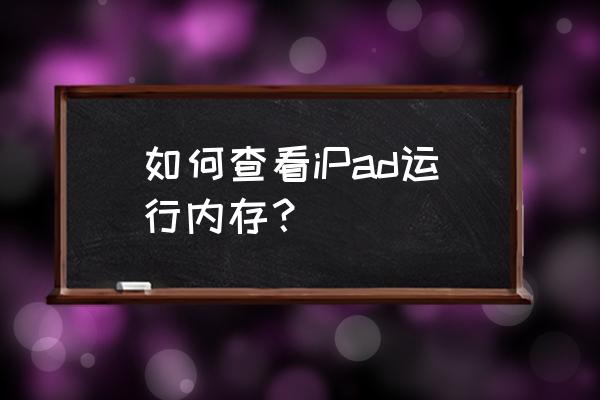 如何查看iPad运行内存？